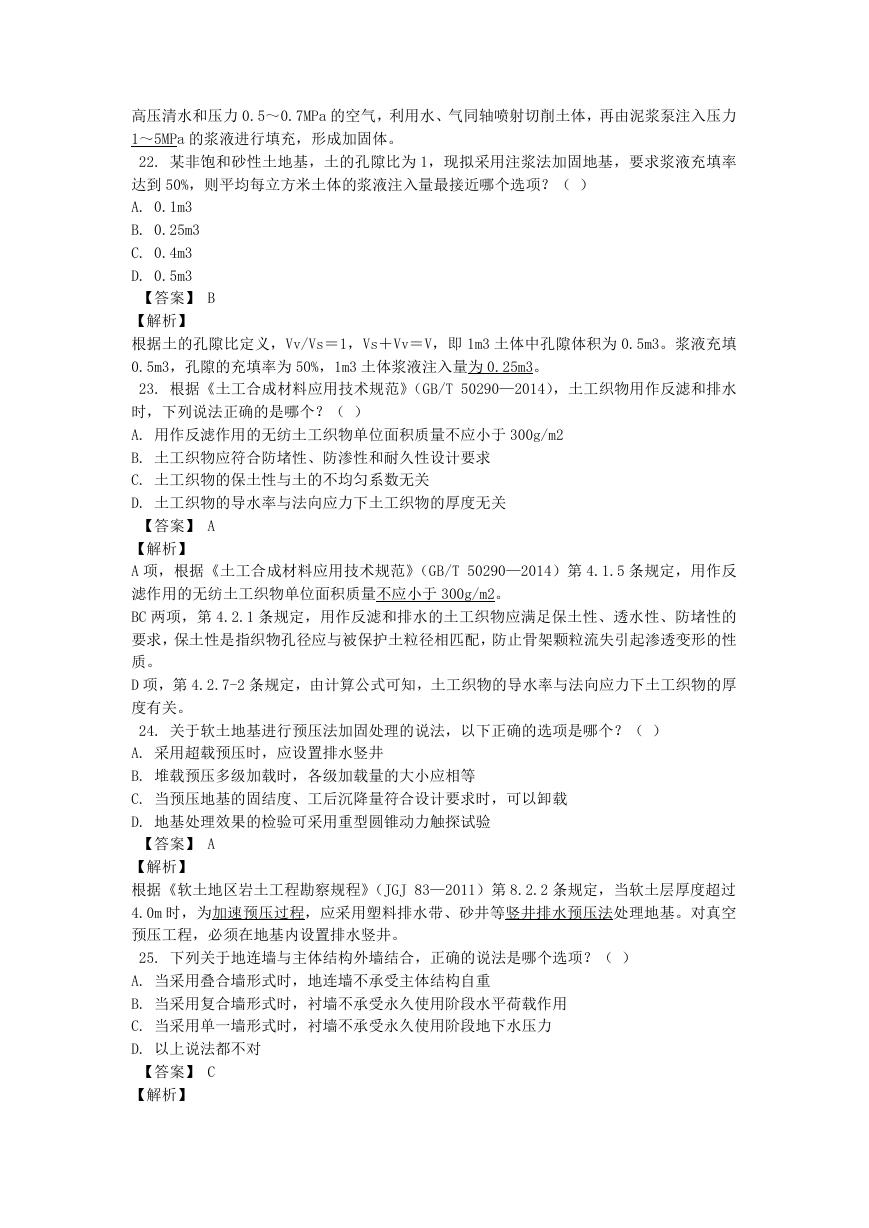 高压清水和压力 0.5～0.7MPa 的空气，利用水、气同轴喷射切削土体，再由泥浆泵注入压力 1～5MPa 的浆液进行填充，形成加固体。

22. 某非饱和砂性土地基，土的孔隙比为 1，现拟采用注浆法加固地基，要求浆液充填率达到 50%，则平均每立方米土体的浆液注入量最接近哪个选项？（ ）
A. 0.1m3
B. 0.25m3
C. 0.4m3
D. 0.5m3
【答案】 B
【解析】
根据土的孔隙比定义，Vv/Vs＝1，Vs＋Vv＝V，即 1m3 土体中孔隙体积为 0.5m3。浆液充填 0.5m3，孔隙的充填率为 50%，1m3 土体浆液注入量为 0.25m3。

23. 根据《土工合成材料应用技术规范》（GB/T 50290—2014），土工织物用作反滤和排水时，下列说法正确的是哪个？（ ）
A. 用作反滤作用的无纺土工织物单位面积质量不应小于 300g/m2
B. 土工织物应符合防堵性、防渗性和耐久性设计要求
C. 土工织物的保土性与土的不均匀系数无关
D. 土工织物的导水率与法向应力下土工织物的厚度无关
【答案】 A
【解析】
A 项，根据《土工合成材料应用技术规范》（GB/T 50290—2014）第 4.1.5 条规定，用作反滤作用的无纺土工织物单位面积质量不应小于 300g/m2。
BC 两项，第 4.2.1 条规定，用作反滤和排水的土工织物应满足保土性、透水性、防堵性的要求，保土性是指织物孔径应与被保护土粒径相匹配，防止骨架颗粒流失引起渗透变形的性质。
D 项，第 4.2.7-2 条规定，由计算公式可知，土工织物的导水率与法向应力下土工织物的厚度有关。

24. 关于软土地基进行预压法加固处理的说法，以下正确的选项是哪个？（ ）
A. 采用超载预压时，应设置排水竖井
B. 堆载预压多级加载时，各级加载量的大小应相等
C. 当预压地基的固结度、工后沉降量符合设计要求时，可以卸载
D. 地基处理效果的检验可采用重型圆锥动力触探试验
【答案】 A
【解析】
根据《软土地区岩土工程勘察规程》（JGJ 83—2011）第 8.2.2 条规定，当软土层厚度超过 4.0m 时，为加速预压过程，应采用塑料排水带、砂井等竖井排水预压法处理地基。对真空预压工程，必须在地基内设置排水竖井。

25. 下列关于地连墙与主体结构外墙结合，正确的说法是哪个选项？（ ）
A. 当采用叠合墙形式时，地连墙不承受主体结构自重
B. 当采用复合墙形式时，衬墙不承受永久使用阶段水平荷载作用
C. 当采用单一墙形式时，衬墙不承受永久使用阶段地下水压力
D. 以上说法都不对
【答案】 C
【解析】